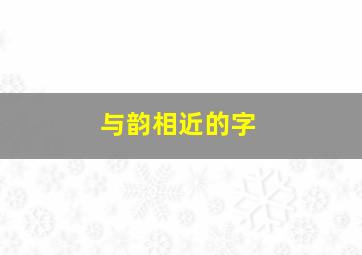 与韵相近的字